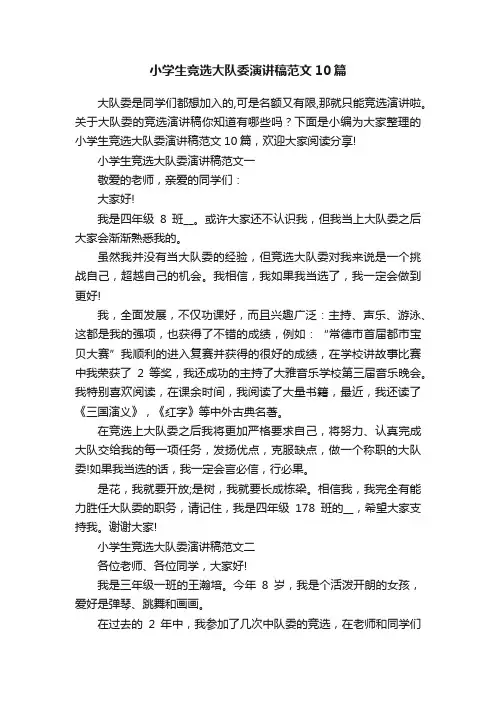 小学生竞选大队委演讲稿范文10篇

大队委是同学们都想加入的,可是名额又有限,那就只能竞选演讲啦。关于大队委的竞选演讲稿你知道有哪些吗？下面是小编为大家整理的小学生竞选大队委演讲稿范文10篇，欢迎大家阅读分享!

小学生竞选大队委演讲稿范文一

敬爱的老师，亲爱的同学们：

大家好!

我是四年级 8 班__。或许大家还不认识我，但我当上大队委之后大家会渐渐熟悉我的。

虽然我并没有当大队委的经验，但竞选大队委对我来说是一个挑战自己，超越自己的机会。我相信，我如果我当选了，我一定会做到更好!

我，全面发展，不仅功课好，而且兴趣广泛：主持、声乐、游泳、这都是我的强项，也获得了不错的成绩，例如：“常德市首届都市宝贝大赛”我顺利的进入复赛并获得的很好的成绩，在学校讲故事比赛中我荣获了 2 等奖，我还成功的主持了大雅音乐学校第三届音乐晚会。我特别喜欢阅读，在课余时间，我阅读了大量书籍，最近，我还读了《三国演义》，《红字》等中外古典名著。

在竞选上大队委之后我将更加严格要求自己，将努力、认真完成大队交给我的每一项任务，发扬优点，克服缺点，做一个称职的大队委!如果我当选的话，我一定会言必信，行必果。

是花，我就要开放;是树，我就要长成栋梁。相信我，我完全有能力胜任大队委的职务，请记住，我是四年级 178 班的__，希望大家支持我。谢谢大家!

小学生竞选大队委演讲稿范文二

各位老师、各位同学，大家好!

我是三年级一班的王瀚培。今年 8 岁，我是个活泼开朗的女孩，爱好是弹琴、跳舞和画画。

在过去的 2 年中，我参加了几次中队委的竞选，在老师和同学们